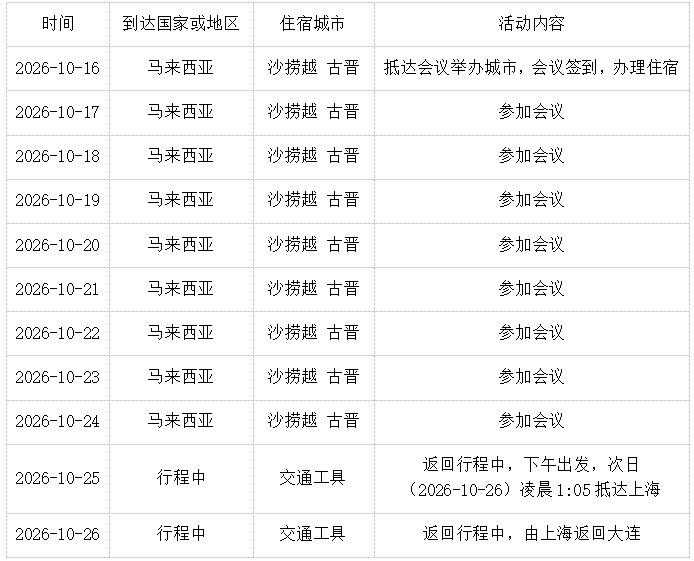 | 时间 | 到达国家或地区 | 住宿城市 | 活动内容 |
|---|---|---|---|
| 2026-10-16 | 马来西亚 | 沙捞越 古晋 | 抵达会议举办城市，会议签到，办理住宿 |
| 2026-10-17 | 马来西亚 | 沙捞越 古晋 | 参加会议 |
| 2026-10-18 | 马来西亚 | 沙捞越 古晋 | 参加会议 |
| 2026-10-19 | 马来西亚 | 沙捞越 古晋 | 参加会议 |
| 2026-10-20 | 马来西亚 | 沙捞越 古晋 | 参加会议 |
| 2026-10-21 | 马来西亚 | 沙捞越 古晋 | 参加会议 |
| 2026-10-22 | 马来西亚 | 沙捞越 古晋 | 参加会议 |
| 2026-10-23 | 马来西亚 | 沙捞越 古晋 | 参加会议 |
| 2026-10-24 | 马来西亚 | 沙捞越 古晋 | 参加会议 |
| 2026-10-25 | 行程中 | 交通工具 | 返回行程中，下午出发，次日（2026-10-26）凌晨1:05抵达上海 |
| 2026-10-26 | 行程中 | 交通工具 | 返回行程中，由上海返回大连 |